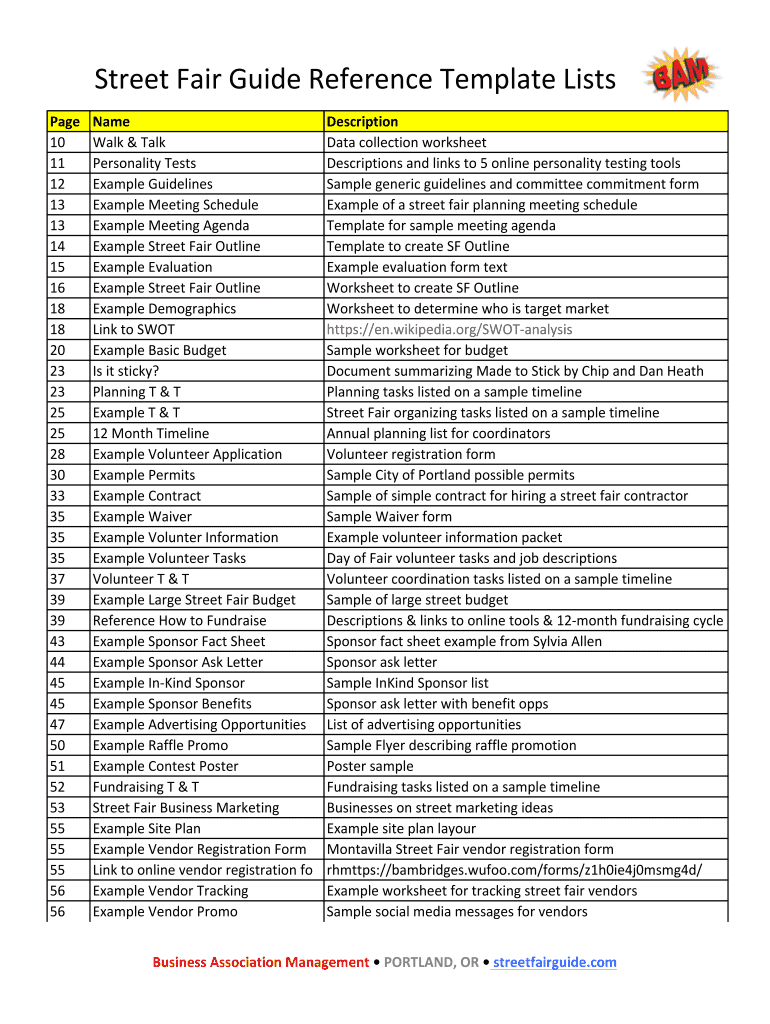 Street Fair Guide Reference Template Lists

BAM

| Page | Name | Description |
|---|---|---|
| 10 | Walk & Talk | Data collection worksheet |
| 11 | Personality Tests | Descriptions and links to 5 online personality testing tools |
| 12 | Example Guidelines | Sample generic guidelines and committee commitment form |
| 13 | Example Meeting Schedule | Example of a street fair planning meeting schedule |
| 13 | Example Meeting Agenda | Template for sample meeting agenda |
| 14 | Example Street Fair Outline | Template to create SF Outline |
| 15 | Example Evaluation | Example evaluation form text |
| 16 | Example Street Fair Outline | Worksheet to create SF Outline |
| 18 | Example Demographics | Worksheet to determine who is target market |
| 18 | Link to SWOT | https://en.wikipedia.org/SWOT-analysis |
| 20 | Example Basic Budget | Sample worksheet for budget |
| 23 | Is it sticky? | Document summarizing Made to Stick by Chip and Dan Heath |
| 23 | Planning T & T | Planning tasks listed on a sample timeline |
| 25 | Example T & T | Street Fair organizing tasks listed on a sample timeline |
| 25 | 12 Month Timeline | Annual planning list for coordinators |
| 28 | Example Volunteer Application | Volunteer registration form |
| 30 | Example Permits | Sample City of Portland possible permits |
| 33 | Example Contract | Sample of simple contract for hiring a street fair contractor |
| 35 | Example Waiver | Sample Waiver form |
| 35 | Example Volunter Information | Example volunteer information packet |
| 35 | Example Volunteer Tasks | Day of Fair volunteer tasks and job descriptions |
| 37 | Volunteer T & T | Volunteer coordination tasks listed on a sample timeline |
| 39 | Example Large Street Fair Budget | Sample of large street budget |
| 39 | Reference How to Fundraise | Descriptions & links to online tools & 12-month fundraising cycle |
| 43 | Example Sponsor Fact Sheet | Sponsor fact sheet example from Sylvia Allen |
| 44 | Example Sponsor Ask Letter | Sponsor ask letter |
| 45 | Example In-Kind Sponsor | Sample InKind Sponsor list |
| 45 | Example Sponsor Benefits | Sponsor ask letter with benefit opps |
| 47 | Example Advertising Opportunities | List of advertising opportunities |
| 50 | Example Raffle Promo | Sample Flyer describing raffle promotion |
| 51 | Example Contest Poster | Poster sample |
| 52 | Fundraising T & T | Fundraising tasks listed on a sample timeline |
| 53 | Street Fair Business Marketing | Businesses on street marketing ideas |
| 55 | Example Site Plan | Example site plan layour |
| 55 | Example Vendor Registration Form | Montavilla Street Fair vendor registration form |
| 55 | Link to online vendor registration fo | rhmhttps://bambridges.wufoo.com/forms/z1h0ie4j0msmg4d/ |
| 56 | Example Vendor Tracking | Example worksheet for tracking street fair vendors |
| 56 | Example Vendor Promo | Sample social media messages for vendors |

Business Association Management • PORTLAND, OR • streetfairguide.com